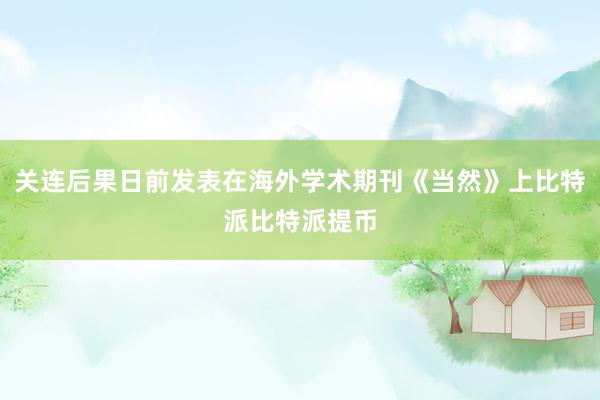 关连后果日前发表在海外学术期刊《当然》上比特派比特派提币